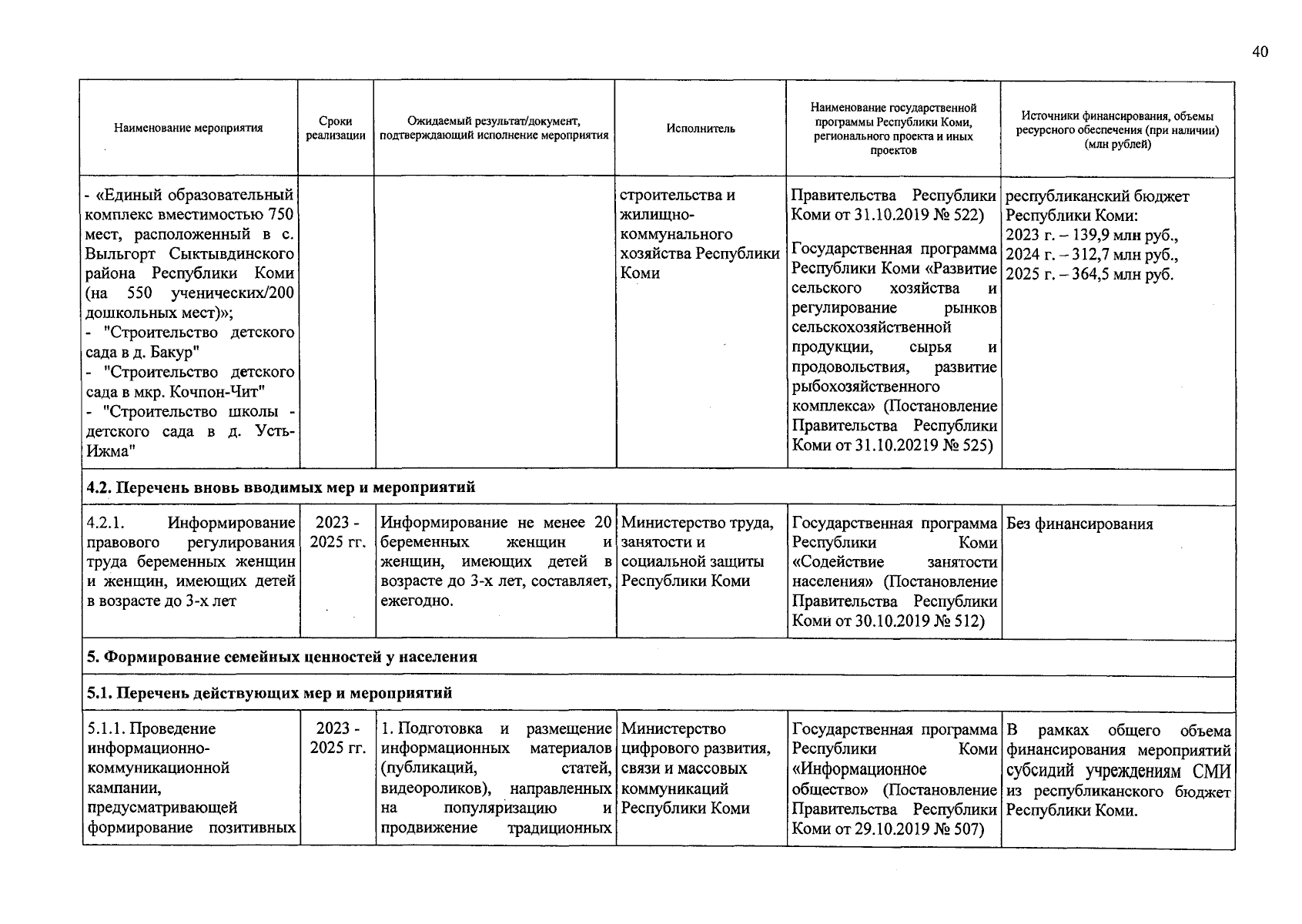 40

| Наименование мероприятия | Сроки реализации | Ожидаемый результат/документ, подтверждающий исполнение мероприятия | Исполнитель | Наименование государственной программы Республики Коми, регионального проекта и иных проектов | Источники финансирования, объемы ресурсного обеспечения (при наличии) (млн рублей) |
|---|---|---|---|---|---|
| - «Единый образовательный комплекс вместимостью 750 мест, расположенный в с. Выльгорт Сыктывдинского района Республики Коми (на 550 ученических/200 дошкольных мест)»; - "Строительство детского сада в д. Бакур" - "Строительство детского сада в мкр. Кочпон-Чит" - "Строительство школы - детского сада в д. Усть-Ижма" | | | строительства и жилищно-коммунального хозяйства Республики Коми | Правительства Республики Коми от 31.10.2019 № 522) Государственная программа Республики Коми «Развитие сельского хозяйства и регулирование рынков сельскохозяйственной продукции, сырья и продовольствия, развитие рыбохозяйственного комплекса» (Постановление Правительства Республики Коми от 31.10.20219 № 525) | республиканский бюджет Республики Коми: 2023 г. – 139,9 млн руб., 2024 г. – 312,7 млн руб., 2025 г. – 364,5 млн руб. |
| **4.2. Перечень вновь вводимых мер и мероприятий** | | | | | |
| 4.2.1. Информирование правового регулирования труда беременных женщин и женщин, имеющих детей в возрасте до 3-х лет | 2023 - 2025 гг. | Информирование не менее 20 беременных женщин и женщин, имеющих детей в возрасте до 3-х лет, составляет, ежегодно. | Министерство труда, занятости и социальной защиты Республики Коми | Государственная программа Республики Коми «Содействие занятости населения» (Постановление Правительства Республики Коми от 30.10.2019 № 512) | Без финансирования |
| **5. Формирование семейных ценностей у населения** | | | | | |
| **5.1. Перечень действующих мер и мероприятий** | | | | | |
| 5.1.1. Проведение информационно-коммуникационной кампании, предусматривающей формирование позитивных | 2023 - 2025 гг. | 1. Подготовка и размещение информационных материалов (публикаций, статей, видеороликов), направленных на популяризацию и продвижение традиционных | Министерство цифрового развития, связи и массовых коммуникаций Республики Коми | Государственная программа Республики Коми «Информационное общество» (Постановление Правительства Республики Коми от 29.10.2019 № 507) | В рамках общего объема финансирования мероприятий субсидий учреждениям СМИ из республиканского бюджет Республики Коми. |